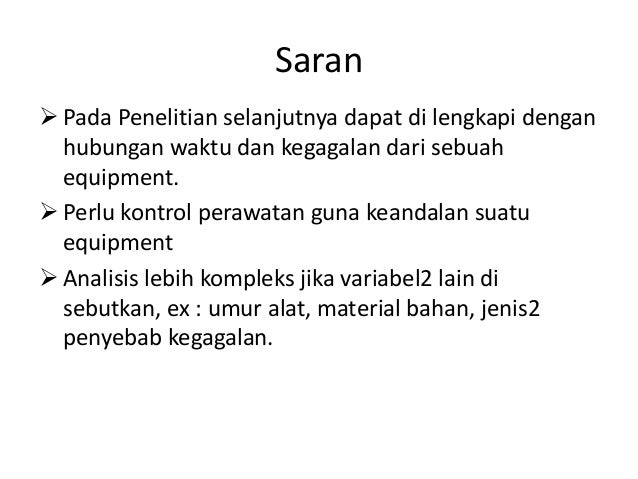 Saran

➢ Pada Penelitian selanjutnya dapat di lengkapi dengan hubungan waktu dan kegagalan dari sebuah equipment.

➢ Perlu kontrol perawatan guna keandalan suatu equipment

➢ Analisis lebih kompleks jika variabel2 lain di sebutkan, ex : umur alat, material bahan, jenis2 penyebab kegagalan.